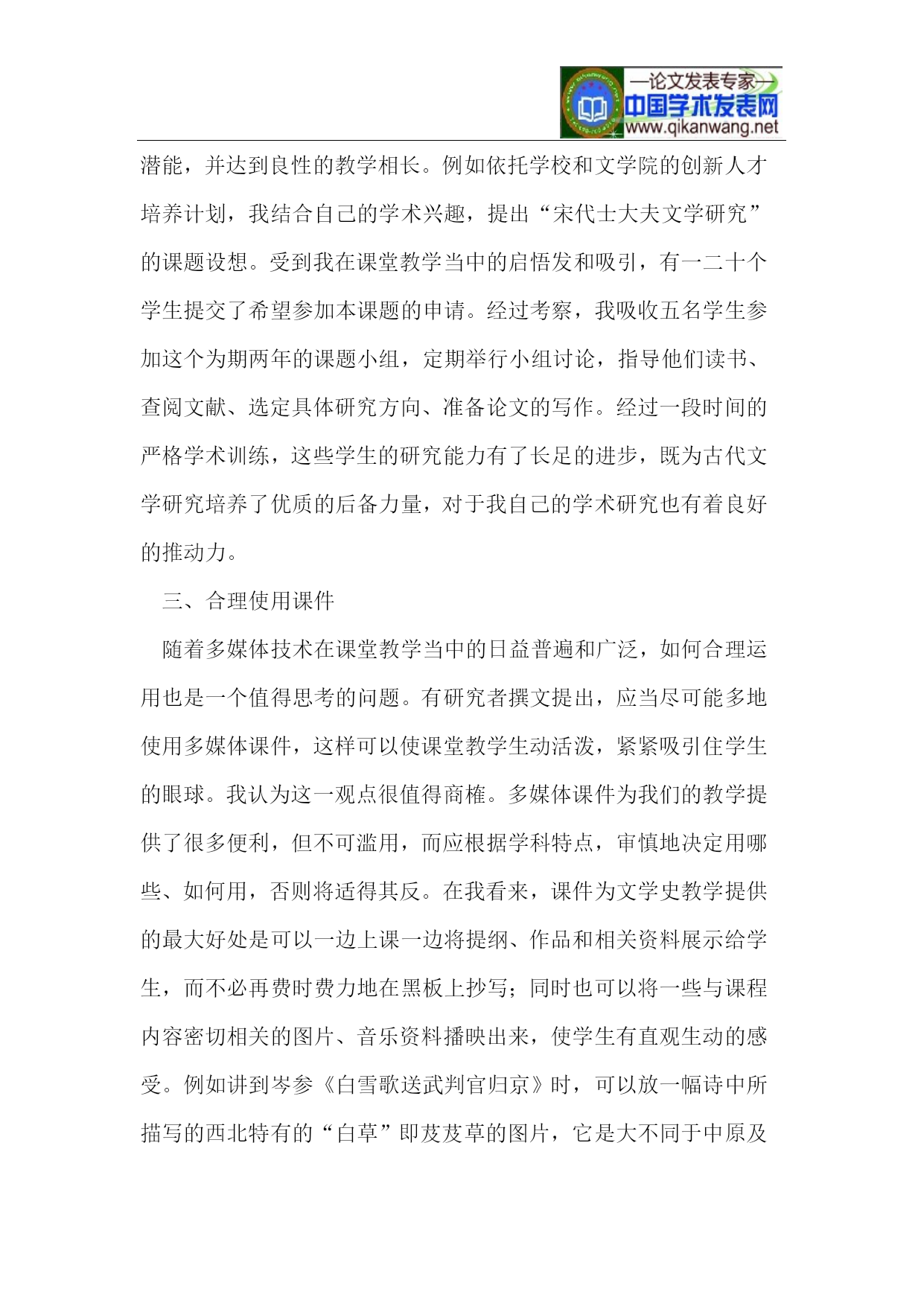 —论文发表专家—
中国学术发表网
www.qikanwang.net

潜能，并达到良性的教学相长。例如依托学校和文学院的创新人才培养计划，我结合自己的学术兴趣，提出“宋代士大夫文学研究”的课题设想。受到我在课堂教学当中的启悟发和吸引，有一二十个学生提交了希望参加本课题的申请。经过考察，我吸收五名学生参加这个为期两年的课题小组，定期举行小组讨论，指导他们读书、查阅文献、选定具体研究方向、准备论文的写作。经过一段时间的严格学术训练，这些学生的研究能力有了长足的进步，既为古代文学研究培养了优质的后备力量，对于我自己的学术研究也有着良好的推动力。

三、合理使用课件

随着多媒体技术在课堂教学当中的日益普遍和广泛，如何合理运用也是一个值得思考的问题。有研究者撰文提出，应当尽可能多地使用多媒体课件，这样可以使课堂教学生动活泼，紧紧吸引住学生的眼球。我认为这一观点很值得商榷。多媒体课件为我们的教学提供了很多便利，但不可滥用，而应根据学科特点，审慎地决定用哪些、如何用，否则将适得其反。在我看来，课件为文学史教学提供的最大好处是可以一边上课一边将提纲、作品和相关资料展示给学生，而不必再费时费力地在黑板上抄写；同时也可以将一些与课程内容密切相关的图片、音乐资料播映出来，使学生有直观生动的感受。例如讲到岑参《白雪歌送武判官归京》时，可以放一幅诗中所描写的西北特有的“白草”即芨芨草的图片，它是大不同于中原及